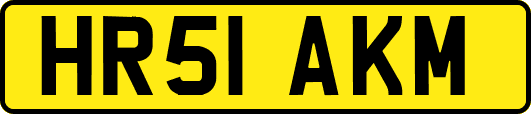 HR51 AKM